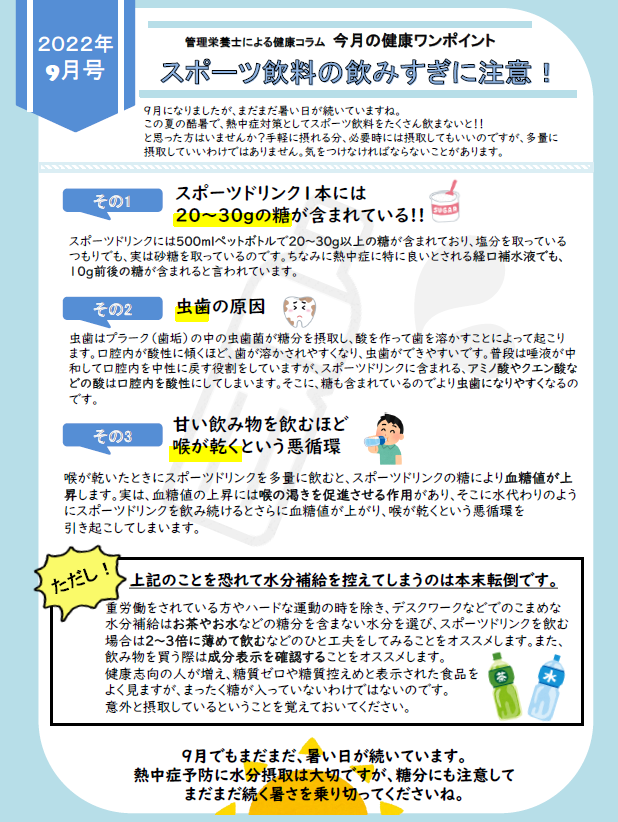 2022年
9月号

管理栄養士による健康コラム 今月の健康ワンポイント

スポーツ飲料の飲みすぎに注意！

9月になりましたが、まだまだ暑い日が続いていますね。
この夏の酷暑で、熱中症対策としてスポーツ飲料をたくさん飲まないと!!
と思った方はいませんか？手軽に摂れる分、必要時には摂取してもいいのですが、多量に摂取していいわけではありません。気をつけなければならないことがあります。

その1

スポーツドリンク1本には
20～30gの糖が含まれている!!

SUGAR

スポーツドリンクには500mlペットボトルで20～30g以上の糖が含まれており、塩分を取っているつもりでも、実は砂糖を取っているのです。ちなみに熱中症に特に良いとされる経口補水液でも、10g前後の糖が含まれると言われています。

その2

虫歯の原因

虫歯はプラーク（歯垢）の中の虫歯菌が糖分を摂取し、酸を作って歯を溶かすことによって起こります。口腔内が酸性に傾くほど、歯が溶かされやすくなり、虫歯ができやすいです。普段は唾液が中和して口腔内を中性に戻す役割をしていますが、スポーツドリンクに含まれる、アミノ酸やクエン酸などの酸は口腔内を酸性にしてしまいます。そこに、糖も含まれているのでより虫歯になりやすくなるのです。

その3

甘い飲み物を飲むほど
喉が乾くという悪循環

喉が乾いたときにスポーツドリンクを多量に飲むと、スポーツドリンクの糖により血糖値が上昇します。実は、血糖値の上昇には喉の渇きを促進させる作用があり、そこに水代わりのようにスポーツドリンクを飲み続けるとさらに血糖値が上がり、喉が乾くという悪循環を引き起こしてしまいます。

ただし！

上記のことを恐れて水分補給を控えてしまうのは本末転倒です。

重労働をされている方やハードな運動の時を除き、デスクワークなどでのこまめな水分補給はお茶やお水などの糖分を含まない水分を選び、スポーツドリンクを飲む場合は2～3倍に薄めて飲むなどのひと工夫をしてみることをオススメします。また、飲み物を買う際は成分表示を確認することをオススメします。
健康志向の人が増え、糖質ゼロや糖質控えめと表示された食品をよく見ますが、まったく糖が入っていないわけではないのです。
意外と摂取しているということを覚えておいてください。

茶 水

9月でもまだまだ、暑い日が続いています。
熱中症予防に水分摂取は大切ですが、糖分にも注意して
まだまだ続く暑さを乗り切ってくださいね。